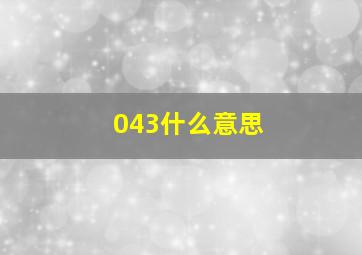 043什么意思